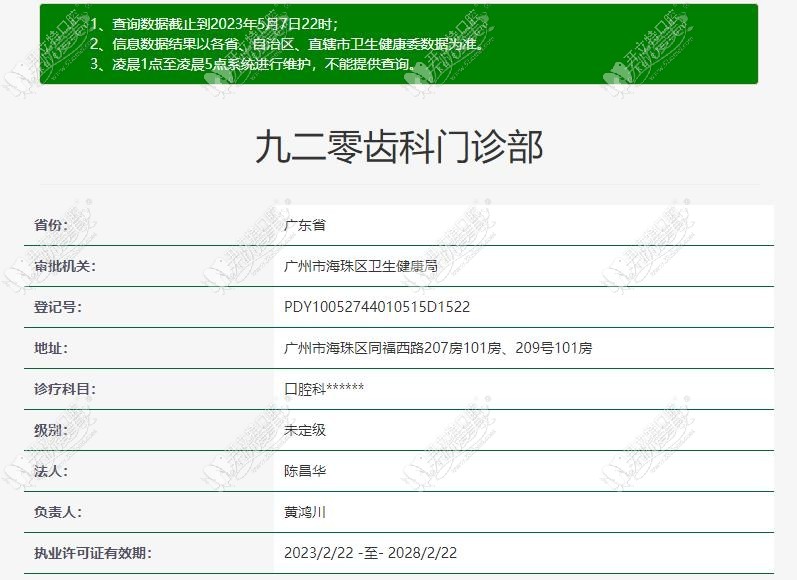 1、查询数据截止到2023年5月7日22时;
2、信息数据结果以各省、自治区、直辖市卫生健康委数据为准。
3、凌晨1点至凌晨5点系统进行维护，不能提供查询。

九二零齿科门诊部

| 省份: | 广东省 |
|---|---|
| 审批机关: | 广州市海珠区卫生健康局 |
| 登记号: | PDY10052744010515D1522 |
| 地址: | 广州市海珠区同福西路207房101房、209号101房 |
| 诊疗科目: | 口腔科****** |
| 级别: | 未定级 |
| 法人: | 陈昌华 |
| 负责人: | 黄鸿川 |
| 执业许可证有效期: | 2023/2/22 -至- 2028/2/22 |